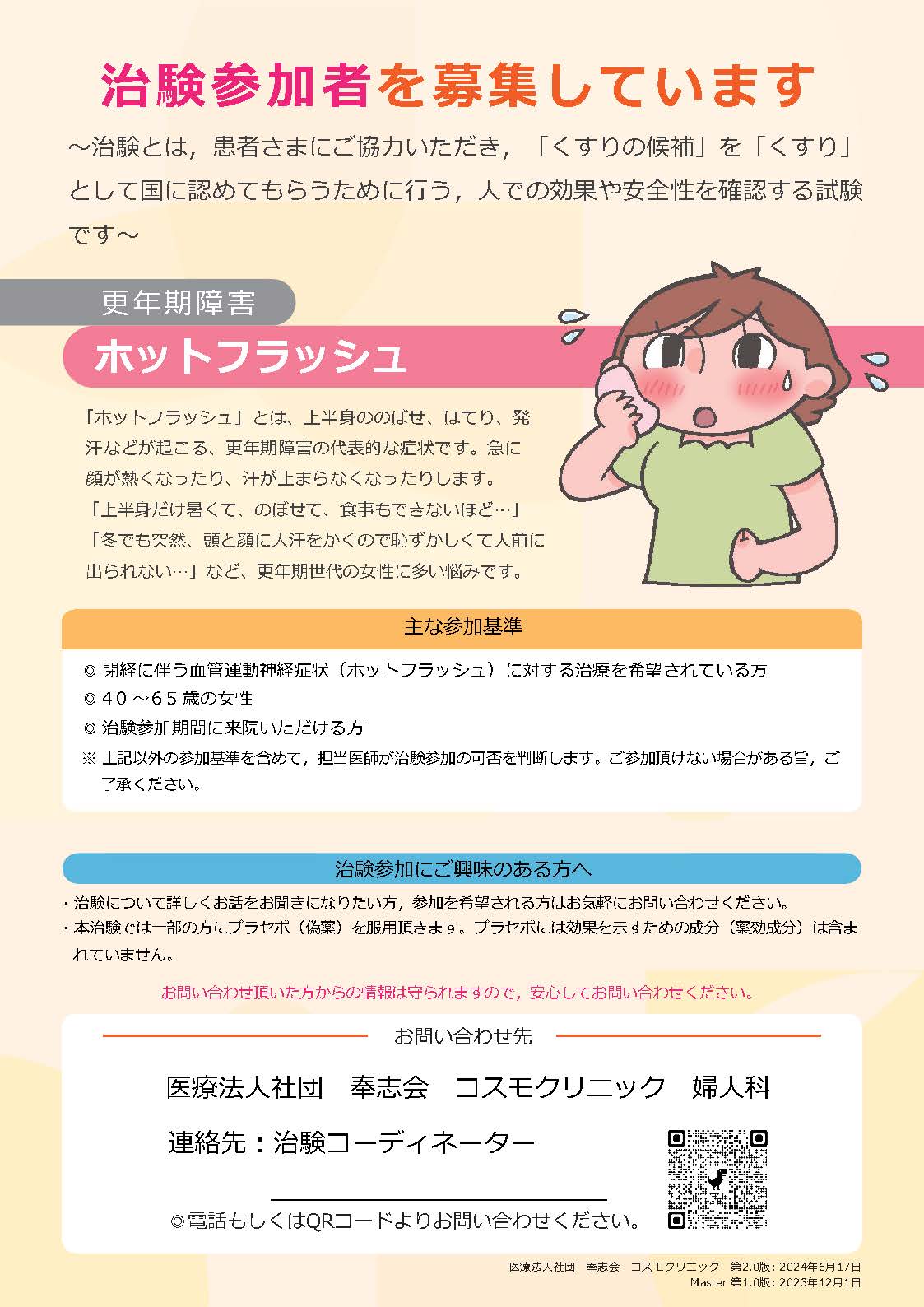 治験参加者を募集しています

～治験とは，患者さまにご協力いただき，「くすりの候補」を「くすり」として国に認めてもらうために行う，人での効果や安全性を確認する試験です～

更年期障害

ホットフラッシュ

「ホットフラッシュ」とは、上半身ののぼせ、ほてり、発汗などが起こる、更年期障害の代表的な症状です。急に顔が熱くなったり、汗が止まらなくなったりします。
「上半身だけ暑くて、のぼせて、食事もできないほど…」
「冬でも突然、頭と顔に大汗をかくので恥ずかしくて人前に出られない…」など、更年期世代の女性に多い悩みです。

主な参加基準

◎ 閉経に伴う血管運動神経症状（ホットフラッシュ）に対する治療を希望されている方
◎ 40～65歳の女性
◎ 治験参加期間に来院いただける方
※ 上記以外の参加基準を含めて，担当医師が治験参加の可否を判断します。ご参加頂けない場合がある旨，ご了承ください。

治験参加にご興味のある方へ

・治験について詳しくお話をお聞きになりたい方，参加を希望される方はお気軽にお問い合わせください。
・本治験では一部の方にプラセボ（偽薬）を服用頂きます。プラセボには効果を示すための成分（薬効成分）は含まれていません。

お問い合わせ頂いた方からの情報は守られますので，安心してお問い合わせください。

お問い合わせ先

医療法人社団 奉志会 コスモクリニック 婦人科

連絡先：治験コーディネーター

____

◎電話もしくはQRコードよりお問い合わせください。

医療法人社団 奉志会 コスモクリニック 第2.0版：2024年6月17日
Master 第1.0版：2023年12月1日